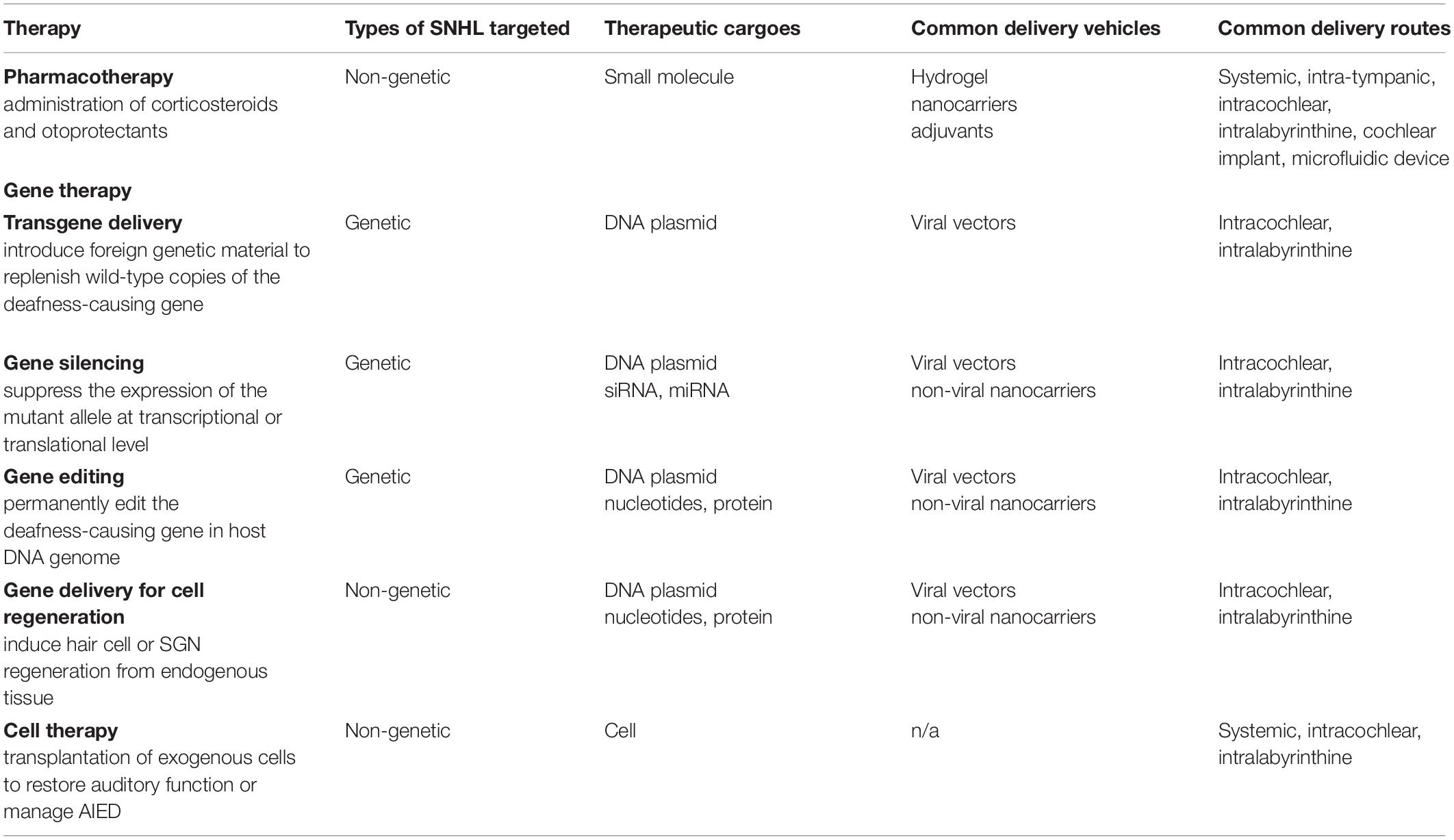 | Therapy | Types of SNHL targeted | Therapeutic cargoes | Common delivery vehicles | Common delivery routes |
|---|---|---|---|---|
| **Pharmacotherapy** administration of corticosteroids and otoprotectants | Non-genetic | Small molecule | Hydrogel nanocarriers adjuvants | Systemic, intra-tympanic, intracochlear, intralabyrinthine, cochlear implant, microfluidic device |
| **Gene therapy** | | | | |
| **Transgene delivery** introduce foreign genetic material to replenish wild-type copies of the deafness-causing gene | Genetic | DNA plasmid | Viral vectors | Intracochlear, intralabyrinthine |
| **Gene silencing** suppress the expression of the mutant allele at transcriptional or translational level | Genetic | DNA plasmid siRNA, miRNA | Viral vectors non-viral nanocarriers | Intracochlear, intralabyrinthine |
| **Gene editing** permanently edit the deafness-causing gene in host DNA genome | Genetic | DNA plasmid nucleotides, protein | Viral vectors non-viral nanocarriers | Intracochlear, intralabyrinthine |
| **Gene delivery for cell regeneration** induce hair cell or SGN regeneration from endogenous tissue | Non-genetic | DNA plasmid nucleotides, protein | Viral vectors non-viral nanocarriers | Intracochlear, intralabyrinthine |
| **Cell therapy** transplantation of exogenous cells to restore auditory function or manage AIED | Non-genetic | Cell | n/a | Systemic, intracochlear, intralabyrinthine |